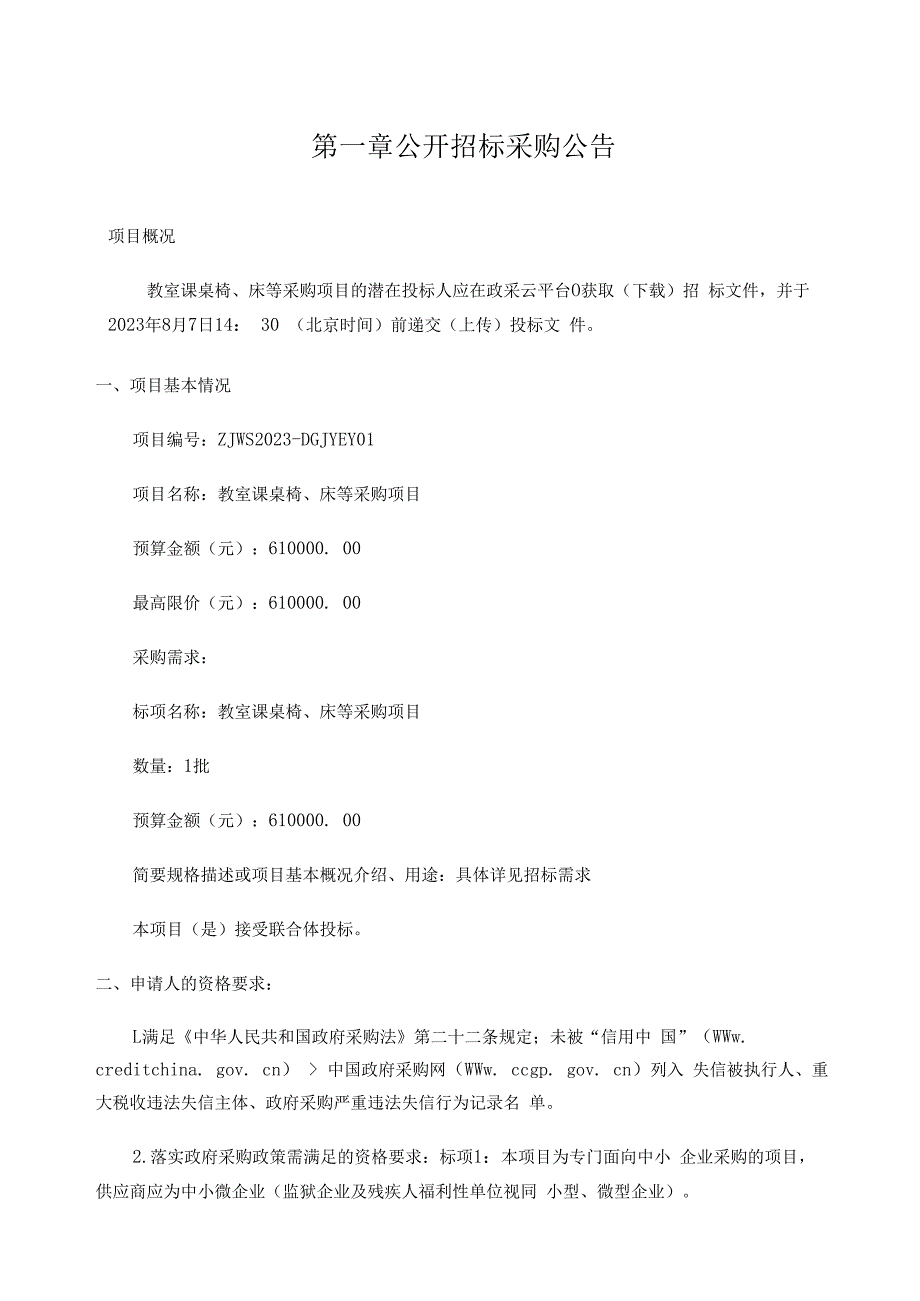 第一章公开招标采购公告

项目概况

教室课桌椅、床等采购项目的潜在投标人应在政采云平台0获取（下载）招 标文件，并于2023年8月7日14： 30 （北京时间）前递交（上传）投标文 件。

一、项目基本情况

项目编号：ZJWS2023-DGJYEY01

项目名称：教室课桌椅、床等采购项目

预算金额（元）：610000. 00

最高限价（元）：610000. 00

采购需求：

标项名称：教室课桌椅、床等采购项目

数量：1批

预算金额（元）：610000. 00

简要规格描述或项目基本概况介绍、用途：具体详见招标需求

本项目（是）接受联合体投标。

二、申请人的资格要求：

L满足《中华人民共和国政府采购法》第二十二条规定；未被“信用中 国”（WWw. creditchina. gov. cn） > 中国政府采购网（WWw. ccgp. gov. cn）列入 失信被执行人、重大税收违法失信主体、政府采购严重违法失信行为记录名 单。

2.落实政府采购政策需满足的资格要求：标项1：本项目为专门面向中小 企业采购的项目，供应商应为中小微企业（监狱企业及残疾人福利性单位视同 小型、微型企业）。